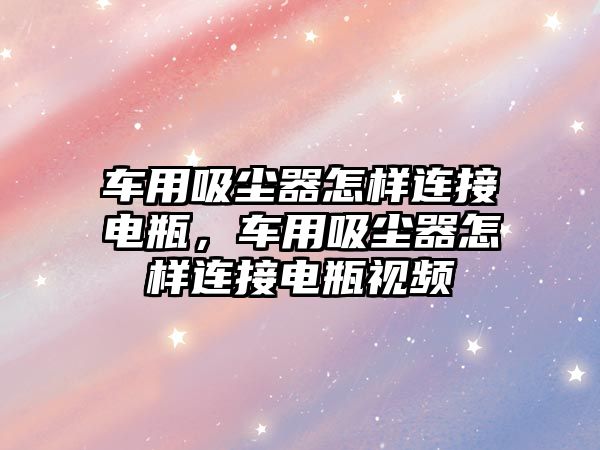 车用吸尘器怎样连接电瓶，车用吸尘器怎样连接电瓶视频